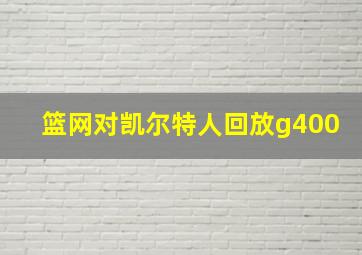 篮网对凯尔特人回放g400